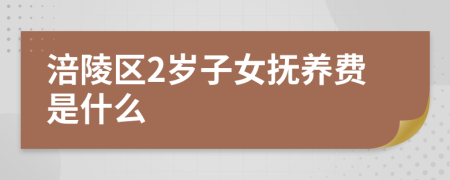 涪陵区2岁子女抚养费是什么